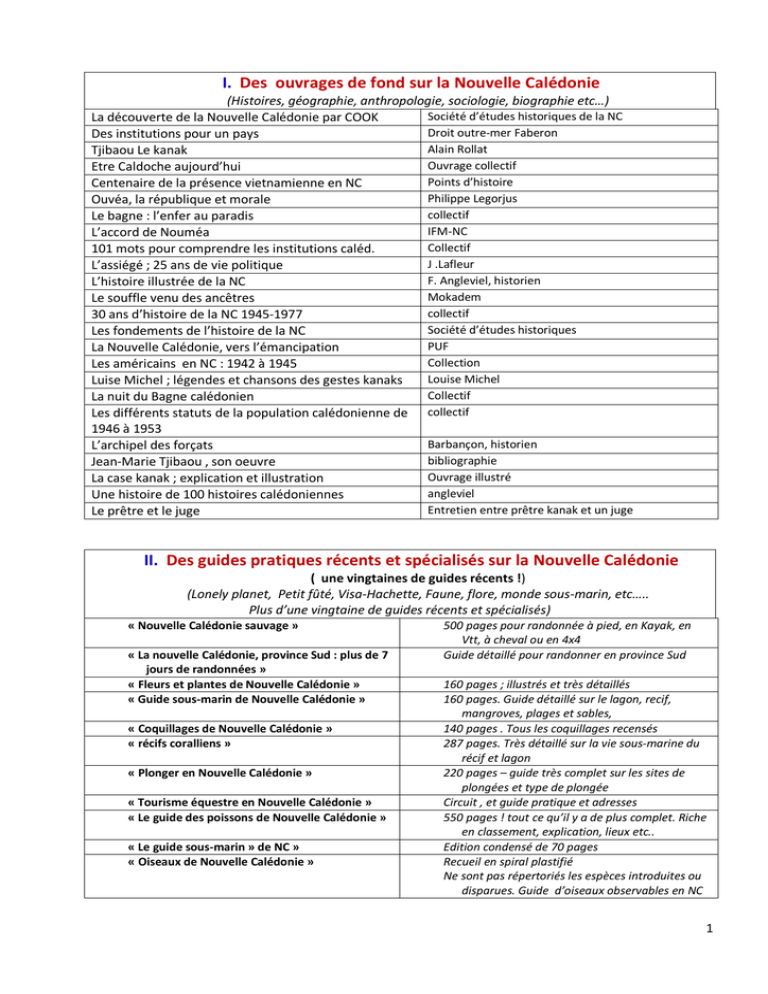 I. Des ouvrages de fond sur la Nouvelle Calédonie
(Histoires, géographie, anthropologie, sociologie, biographie etc…)

| | |
|---|---|
| La découverte de la Nouvelle Calédonie par COOK | Société d'études historiques de la NC |
| Des institutions pour un pays | Droit outre-mer Faberon |
| Tjibaou Le kanak | Alain Rollat |
| Etre Caldoche aujourd'hui | Ouvrage collectif |
| Centenaire de la présence vietnamienne en NC | Points d'histoire |
| Ouvéa, la république et morale | Philippe Legorjus |
| Le bagne : l'enfer au paradis | collectif |
| L'accord de Nouméa | IFM-NC |
| 101 mots pour comprendre les institutions caléd. | Collectif |
| L'assiégé ; 25 ans de vie politique | J .Lafleur |
| L'histoire illustrée de la NC | F. Angleviel, historien |
| Le souffle venu des ancêtres | Mokadem |
| 30 ans d'histoire de la NC 1945-1977 | collectif |
| Les fondements de l'histoire de la NC | Société d'études historiques |
| La Nouvelle Calédonie, vers l'émancipation | PUF |
| Les américains en NC : 1942 à 1945 | Collection |
| Luise Michel ; légendes et chansons des gestes kanaks | Louise Michel |
| La nuit du Bagne calédonien | Collectif |
| Les différents statuts de la population calédonienne de 1946 à 1953 | collectif |
| L'archipel des forçats | Barbançon, historien |
| Jean-Marie Tjibaou , son oeuvre | bibliographie |
| La case kanak ; explication et illustration | Ouvrage illustré |
| Une histoire de 100 histoires calédoniennes | angleviel |
| Le prêtre et le juge | Entretien entre prêtre kanak et un juge |

II. Des guides pratiques récents et spécialisés sur la Nouvelle Calédonie
( une vingtaines de guides récents !)
(Lonely planet, Petit fûté, Visa-Hachette, Faune, flore, monde sous-marin, etc…..
Plus d'une vingtaine de guides récents et spécialisés)

| | |
|---|---|
| « Nouvelle Calédonie sauvage » | 500 pages pour randonnée à pied, en Kayak, en Vtt, à cheval ou en 4x4 |
| « La nouvelle Calédonie, province Sud : plus de 7 jours de randonnées » | Guide détaillé pour randonner en province Sud |
| « Fleurs et plantes de Nouvelle Calédonie » | 160 pages ; illustrés et très détaillés |
| « Guide sous-marin de Nouvelle Calédonie » | 160 pages. Guide détaillé sur le lagon, recif, mangroves, plages et sables, |
| « Coquillages de Nouvelle Calédonie » | 140 pages . Tous les coquillages recensés |
| « récifs coralliens » | 287 pages. Très détaillé sur la vie sous-marine du récif et lagon |
| « Plonger en Nouvelle Calédonie » | 220 pages – guide très complet sur les sites de plongées et type de plongée |
| « Tourisme équestre en Nouvelle Calédonie » | Circuit , et guide pratique et adresses |
| « Le guide des poissons de Nouvelle Calédonie » | 550 pages ! tout ce qu'il y a de plus complet. Riche en classement, explication, lieux etc.. |
| « Le guide sous-marin » de NC » | Edition condensé de 70 pages |
| « Oiseaux de Nouvelle Calédonie » | Recueil en spiral plastifié Ne sont pas répertoriés les espèces introduites ou disparues. Guide d'oiseaux observables en NC |

1